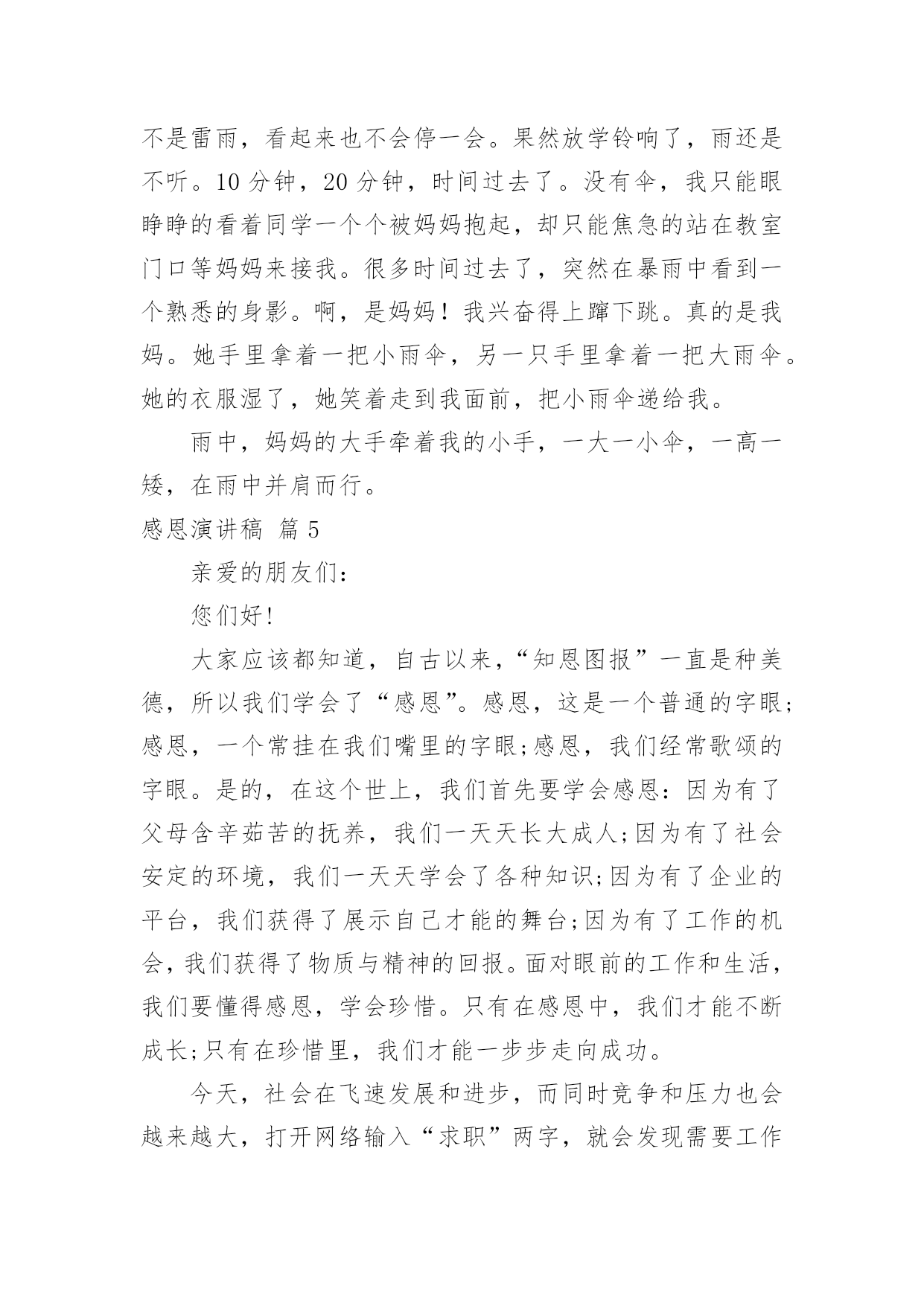 不是雷雨，看起来也不会停一会。果然放学铃响了，雨还是不听。10 分钟，20 分钟，时间过去了。没有伞，我只能眼睁睁的看着同学一个个被妈妈抱起，却只能焦急的站在教室门口等妈妈来接我。很多时间过去了，突然在暴雨中看到一个熟悉的身影。啊，是妈妈！我兴奋得上蹿下跳。真的是我妈。她手里拿着一把小雨伞，另一只手里拿着一把大雨伞。她的衣服湿了，她笑着走到我面前，把小雨伞递给我。

雨中，妈妈的大手牵着我的小手，一大一小伞，一高一矮，在雨中并肩而行。

感恩演讲稿 篇 5

亲爱的朋友们：

您们好!

大家应该都知道，自古以来，“知恩图报”一直是种美德，所以我们学会了“感恩”。感恩，这是一个普通的字眼;感恩，一个常挂在我们嘴里的字眼;感恩，我们经常歌颂的字眼。是的，在这个世上，我们首先要学会感恩：因为有了父母含辛茹苦的抚养，我们一天天长大成人;因为有了社会安定的环境，我们一天天学会了各种知识;因为有了企业的平台，我们获得了展示自己才能的舞台;因为有了工作的机会，我们获得了物质与精神的回报。面对眼前的工作和生活，我们要懂得感恩，学会珍惜。只有在感恩中，我们才能不断成长;只有在珍惜里，我们才能一步步走向成功。

今天，社会在飞速发展和进步，而同时竞争和压力也会越来越大，打开网络输入“求职”两字，就会发现需要工作